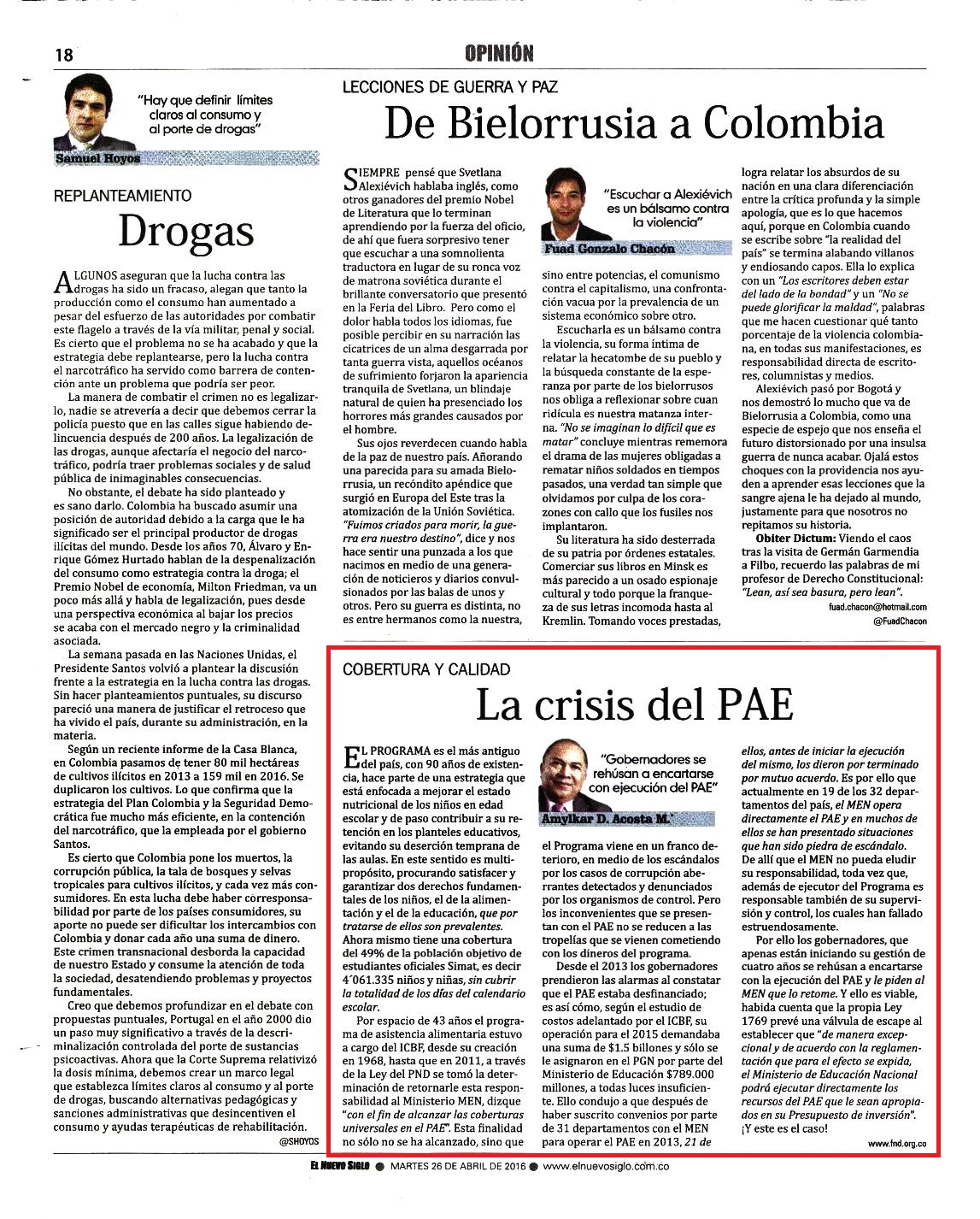 18

OPINIÓN

"Hay que definir límites claros al consumo y al porte de drogas"

Samuel Hoyos

REPLANTEAMIENTO

Drogas

ALGUNOS aseguran que la lucha contra las drogas ha sido un fracaso, alegan que tanto la producción como el consumo han aumentado a pesar del esfuerzo de las autoridades por combatir este flagelo a través de la vía militar, penal y social. Es cierto que el problema no se ha acabado y que la estrategia debe replantearse, pero la lucha contra el narcotráfico ha servido como barrera de contención ante un problema que podría ser peor.

La manera de combatir el crimen no es legalizarlo, nadie se atrevería a decir que debemos cerrar la policía puesto que en las calles sigue habiendo delincuencia después de 200 años. La legalización de las drogas, aunque afectaría el negocio del narcotráfico, podría traer problemas sociales y de salud pública de inimaginables consecuencias.

No obstante, el debate ha sido planteado y es sano darlo. Colombia ha buscado asumir una posición de autoridad debido a la carga que le ha significado ser el principal productor de drogas ilícitas del mundo. Desde los años 70, Álvaro y Enrique Gómez Hurtado hablan de la despenalización del consumo como estrategia contra la droga; el Premio Nobel de economía, Milton Friedman, va un poco más allá y habla de legalización, pues desde una perspectiva económica al bajar los precios se acaba con el mercado negro y la criminalidad asociada.

La semana pasada en las Naciones Unidas, el Presidente Santos volvió a plantear la discusión frente a la estrategia en la lucha contra las drogas. Sin hacer planteamientos puntuales, su discurso pareció una manera de justificar el retroceso que ha vivido el país, durante su administración, en la materia.

Según un reciente informe de la Casa Blanca, en Colombia pasamos de tener 80 mil hectáreas de cultivos ilícitos en 2013 a 159 mil en 2016. Se duplicaron los cultivos. Lo que confirma que la estrategia del Plan Colombia y la Seguridad Democrática fue mucho más eficiente, en la contención del narcotráfico, que la empleada por el gobierno Santos.

Es cierto que Colombia pone los muertos, la corrupción pública, la tala de bosques y selvas tropicales para cultivos ilícitos, y cada vez más consumidores. En esta lucha debe haber corresponsabilidad por parte de los países consumidores, su aporte no puede ser dificultar los intercambios con Colombia y donar cada año una suma de dinero. Este crimen transnacional desborda la capacidad de nuestro Estado y consume la atención de toda la sociedad, desatendiendo problemas y proyectos fundamentales.

Creo que debemos profundizar en el debate con propuestas puntuales, Portugal en el año 2000 dio un paso muy significativo a través de la descriminalización controlada del porte de sustancias psicoactivas. Ahora que la Corte Suprema relativizó la dosis mínima, debemos crear un marco legal que establezca límites claros al consumo y al porte de drogas, buscando alternativas pedagógicas y sanciones administrativas que desincentiven el consumo y ayudas terapéuticas de rehabilitación.

@SHOYOS

LECCIONES DE GUERRA Y PAZ

De Bielorrusia a Colombia

SIEMPRE pensé que Svetlana Alexiévich hablaba inglés, como otros ganadores del premio Nobel de Literatura que lo terminan aprendiendo por la fuerza del oficio, de ahí que fuera sorpresivo tener que escuchar a una somnolienta traductora en lugar de su ronca voz de matrona soviética durante el brillante conversatorio que presentó en la Feria del Libro. Pero como el dolor habla todos los idiomas, fue posible percibir en su narración las cicatrices de un alma desgarrada por tanta guerra vista, aquellos océanos de sufrimiento forjaron la apariencia tranquila de Svetlana, un blindaje natural de quien ha presenciado los horrores más grandes causados por el hombre.

Sus ojos reverdecen cuando habla de la paz de nuestro país. Añorando una parecida para su amada Bielorrusia, un recóndito apéndice que surgió en Europa del Este tras la atomización de la Unión Soviética. "Fuimos criados para morir, la guerra era nuestro destino", dice y nos hace sentir una punzada a los que nacimos en medio de una generación de noticieros y diarios convulsionados por las balas de unos y otros. Pero su guerra es distinta, no es entre hermanos como la nuestra,

"Escuchar a Alexiévich es un bálsamo contra la violencia"

Fuad Gonzalo Chacón

sino entre potencias, el comunismo contra el capitalismo, una confrontación vacua por la prevalencia de un sistema económico sobre otro.

Escucharla es un bálsamo contra la violencia, su forma íntima de relatar la hecatombe de su pueblo y la búsqueda constante de la esperanza por parte de los bielorrusos nos obliga a reflexionar sobre cuan ridícula es nuestra matanza interna. "No se imaginan lo difícil que es matar" concluye mientras rememora el drama de las mujeres obligadas a rematar niños soldados en tiempos pasados, una verdad tan simple que olvidamos por culpa de los corazones con callo que los fusiles nos implantaron.

Su literatura ha sido desterrada de su patria por órdenes estatales. Comerciar sus libros en Minsk es más parecido a un osado espionaje cultural y todo porque la franqueza de sus letras incomoda hasta al Kremlin. Tomando voces prestadas,

logra relatar los absurdos de su nación en una clara diferenciación entre la crítica profunda y la simple apología, que es lo que hacemos aquí, porque en Colombia cuando se escribe sobre "la realidad del país" se termina alabando villanos y endiosando capos. Ella lo explica con un "Los escritores deben estar del lado de la bondad" y un "No se puede glorificar la maldad", palabras que me hacen cuestionar qué tanto porcentaje de la violencia colombiana, en todas sus manifestaciones, es responsabilidad directa de escritores, columnistas y medios.

Alexiévich pasó por Bogotá y nos demostró lo mucho que va de Bielorrusia a Colombia, como una especie de espejo que nos enseña el futuro distorsionado por una insulsa guerra de nunca acabar. Ojalá estos choques con la providencia nos ayuden a aprender esas lecciones que la sangre ajena le ha dejado al mundo, justamente para que nosotros no repitamos su historia.

Obiter Dictum: Viendo el caos tras la visita de Germán Garmendia a Filbo, recuerdo las palabras de mi profesor de Derecho Constitucional: "Lean, así sea basura, pero lean".

fuad.chacon@hotmail.com
@FuadChacon

COBERTURA Y CALIDAD

La crisis del PAE

EL PROGRAMA es el más antiguo del país, con 90 años de existencia, hace parte de una estrategia que está enfocada a mejorar el estado nutricional de los niños en edad escolar y de paso contribuir a su retención en los planteles educativos, evitando su deserción temprana de las aulas. En este sentido es multipropósito, procurando satisfacer y garantizar dos derechos fundamentales de los niños, el de la alimentación y el de la educación, que por tratarse de ellos son prevalentes. Ahora mismo tiene una cobertura del 49% de la población objetivo de estudiantes oficiales Simat, es decir 4´061.335 niños y niñas, sin cubrir la totalidad de los días del calendario escolar.

Por espacio de 43 años el programa de asistencia alimentaria estuvo a cargo del ICBF, desde su creación en 1968, hasta que en 2011, a través de la Ley del PND se tomó la determinación de retornarle esta responsabilidad al Ministerio MEN, dizque "con el fin de alcanzar las coberturas universales en el PAE". Esta finalidad no sólo no se ha alcanzado, sino que

"Gobernadores se rehúsan a encartarse con ejecución del PAE"

Amylkar D. Acosta M.

el Programa viene en un franco deterioro, en medio de los escándalos por los casos de corrupción aberrantes detectados y denunciados por los organismos de control. Pero los inconvenientes que se presentan con el PAE no se reducen a las tropelías que se vienen cometiendo con los dineros del programa.

Desde el 2013 los gobernadores prendieron las alarmas al constatar que el PAE estaba desfinanciado; es así cómo, según el estudio de costos adelantado por el ICBF, su operación para el 2015 demandaba una suma de $1.5 billones y sólo se le asignaron en el PGN por parte del Ministerio de Educación $789.000 millones, a todas luces insuficiente. Ello condujo a que después de haber suscrito convenios por parte de 31 departamentos con el MEN para operar el PAE en 2013, 21 de

ellos, antes de iniciar la ejecución del mismo, los dieron por terminado por mutuo acuerdo. Es por ello que actualmente en 19 de los 32 departamentos del país, el MEN opera directamente el PAE y en muchos de ellos se han presentado situaciones que han sido piedra de escándalo. De allí que el MEN no pueda eludir su responsabilidad, toda vez que, además de ejecutor del Programa es responsable también de su supervisión y control, los cuales han fallado estruendosamente.

Por ello los gobernadores, que apenas están iniciando su gestión de cuatro años se rehúsan a encartarse con la ejecución del PAE y le piden al MEN que lo retome. Y ello es viable, habida cuenta que la propia Ley 1769 prevé una válvula de escape al establecer que "de manera excepcional y de acuerdo con la reglamentación que para el efecto se expida, el Ministerio de Educación Nacional podrá ejecutar directamente los recursos del PAE que le sean apropiados en su Presupuesto de inversión". ¡Y este es el caso!

www.fnd.org.co

EL NUEVO SIGLO ● MARTES 26 DE ABRIL DE 2016 ● www.elnuevosiglo.com.co